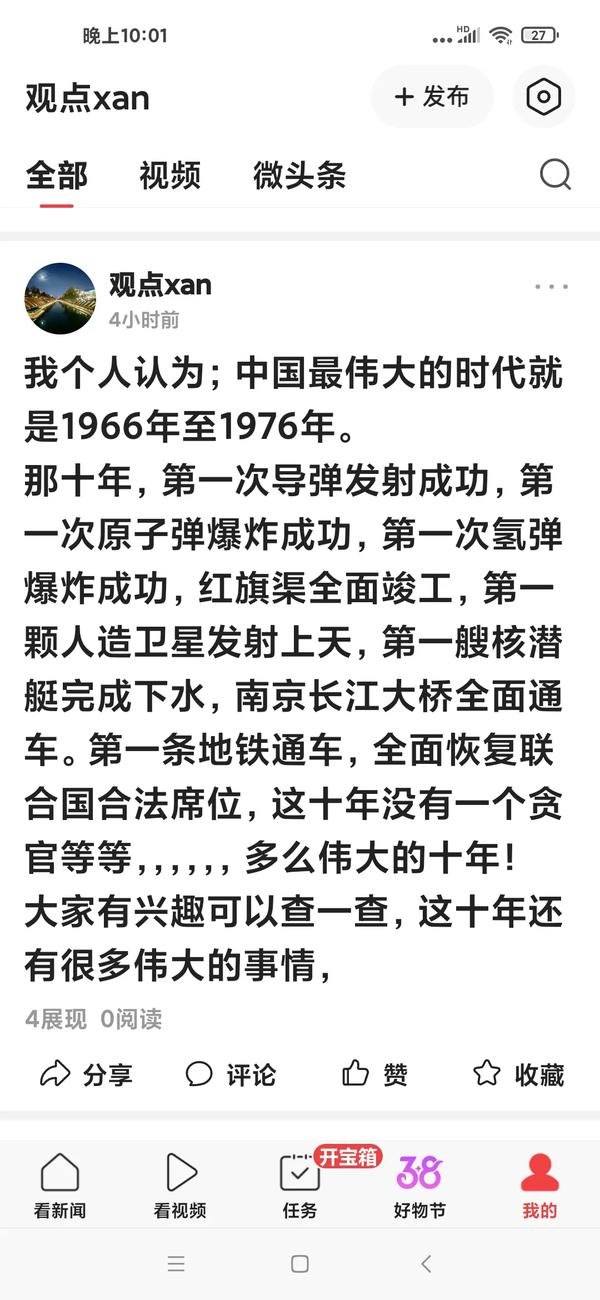 晚上10:01 HD 27

观点xan

+ 发布

全部 视频 微头条

观点xan
4小时前

我个人认为；中国最伟大的时代就是1966年至1976年。
那十年，第一次导弹发射成功，第一次原子弹爆炸成功，第一次氢弹爆炸成功，红旗渠全面竣工，第一颗人造卫星发射上天，第一艘核潜艇完成下水，南京长江大桥全面通车。第一条地铁通车，全面恢复联合国合法席位，这十年没有一个贪官等等，，，，，，多么伟大的十年！
大家有兴趣可以查一查，这十年还有很多伟大的事情，

4展现 0阅读

分享 评论 赞 收藏

看新闻 看视频 开宝箱 任务 38 好物节 我的